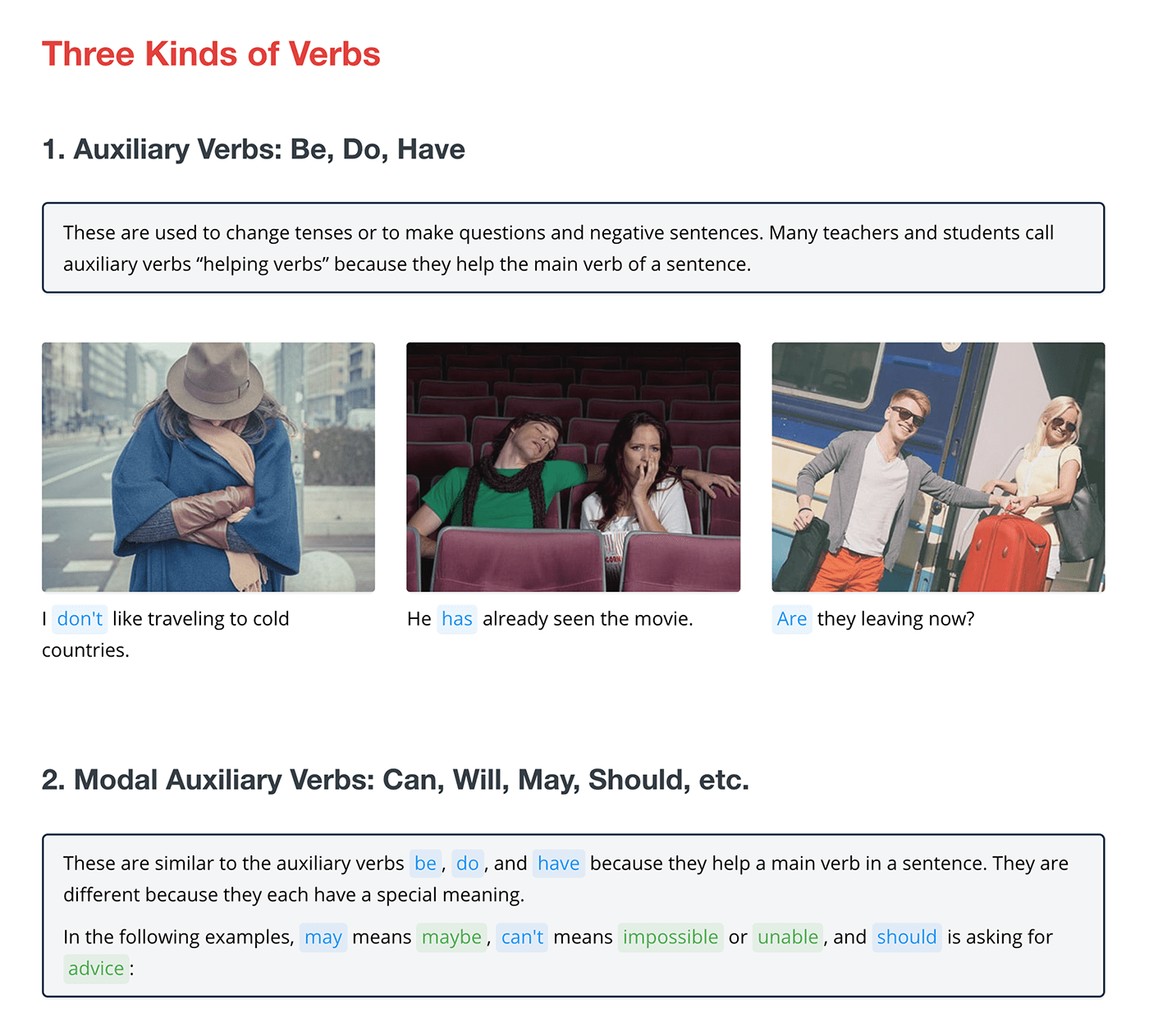 Three Kinds of Verbs

1. Auxiliary Verbs: Be, Do, Have

These are used to change tenses or to make questions and negative sentences. Many teachers and students call auxiliary verbs "helping verbs" because they help the main verb of a sentence.

I don't like traveling to cold countries.

He has already seen the movie.

Are they leaving now?

2. Modal Auxiliary Verbs: Can, Will, May, Should, etc.

These are similar to the auxiliary verbs be, do, and have because they help a main verb in a sentence. They are different because they each have a special meaning.

In the following examples, may means maybe, can't means impossible or unable, and should is asking for advice: